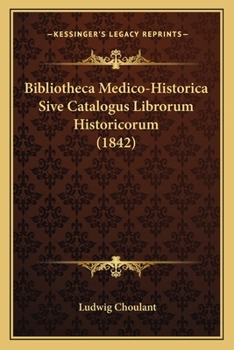 —KESSINGER'S LEGACY REPRINTS—

Bibliotheca Medico-Historica Sive Catalogus Librorum Historicorum (1842)

Ludwig Choulant